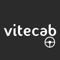 vitecab